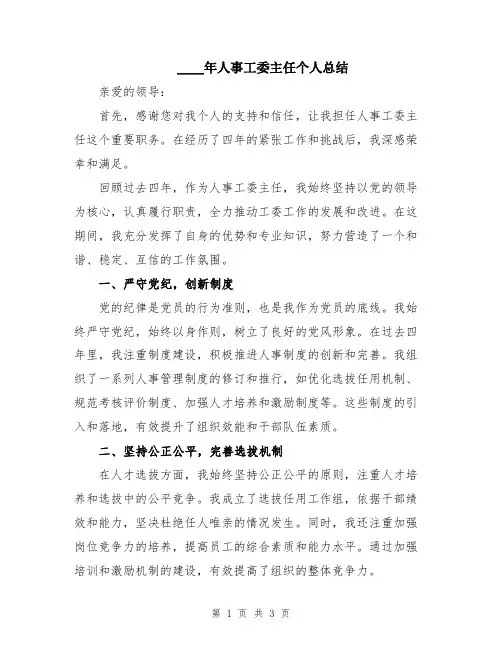 ____年人事工委主任个人总结

亲爱的领导：

首先，感谢您对我个人的支持和信任，让我担任人事工委主任这个重要职务。在经历了四年的紧张工作和挑战后，我深感荣幸和满足。

回顾过去四年，作为人事工委主任，我始终坚持以党的领导为核心，认真履行职责，全力推动工委工作的发展和改进。在这期间，我充分发挥了自身的优势和专业知识，努力营造了一个和谐、稳定、互信的工作氛围。

一、严守党纪，创新制度

党的纪律是党员的行为准则，也是我作为党员的底线。我始终严守党纪，始终以身作则，树立了良好的党风形象。在过去四年里，我注重制度建设，积极推进人事制度的创新和完善。我组织了一系列人事管理制度的修订和推行，如优化选拔任用机制、规范考核评价制度、加强人才培养和激励制度等。这些制度的引入和落地，有效提升了组织效能和干部队伍素质。

二、坚持公正公平，完善选拔机制

在人才选拔方面，我始终坚持公正公平的原则，注重人才培养和选拔中的公平竞争。我成立了选拔任用工作组，依据干部绩效和能力，坚决杜绝任人唯亲的情况发生。同时，我还注重加强岗位竞争力的培养，提高员工的综合素质和能力水平。通过加强培训和激励机制的建设，有效提高了组织的整体竞争力。

第 1 页 共 3 页